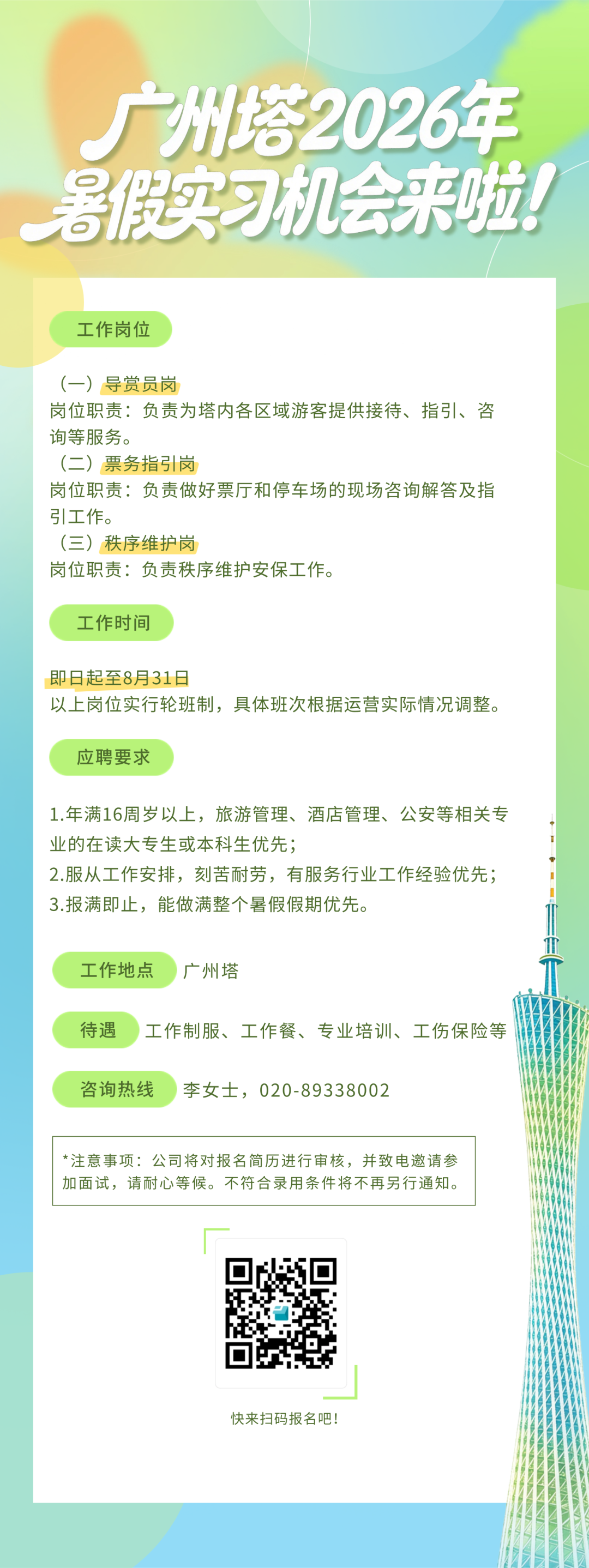 广州塔2026年
暑假实习机会来啦！

工作岗位

（一）导赏员岗
岗位职责：负责为塔内各区域游客提供接待、指引、咨询等服务。
（二）票务指引岗
岗位职责：负责做好票厅和停车场的现场咨询解答及指引工作。
（三）秩序维护岗
岗位职责：负责秩序维护安保工作。

工作时间

即日起至8月31日
以上岗位实行轮班制，具体班次根据运营实际情况调整。

应聘要求

1.年满16周岁以上，旅游管理、酒店管理、公安等相关专业的在读大专生或本科生优先；
2.服从工作安排，刻苦耐劳，有服务行业工作经验优先；
3.报满即止，能做满整个暑假假期优先。

工作地点 广州塔

待遇 工作制服、工作餐、专业培训、工伤保险等

咨询热线 李女士，020-89338002

*注意事项：公司将对报名简历进行审核，并致电邀请参加面试，请耐心等候。不符合录用条件将不再另行通知。

快来扫码报名吧！